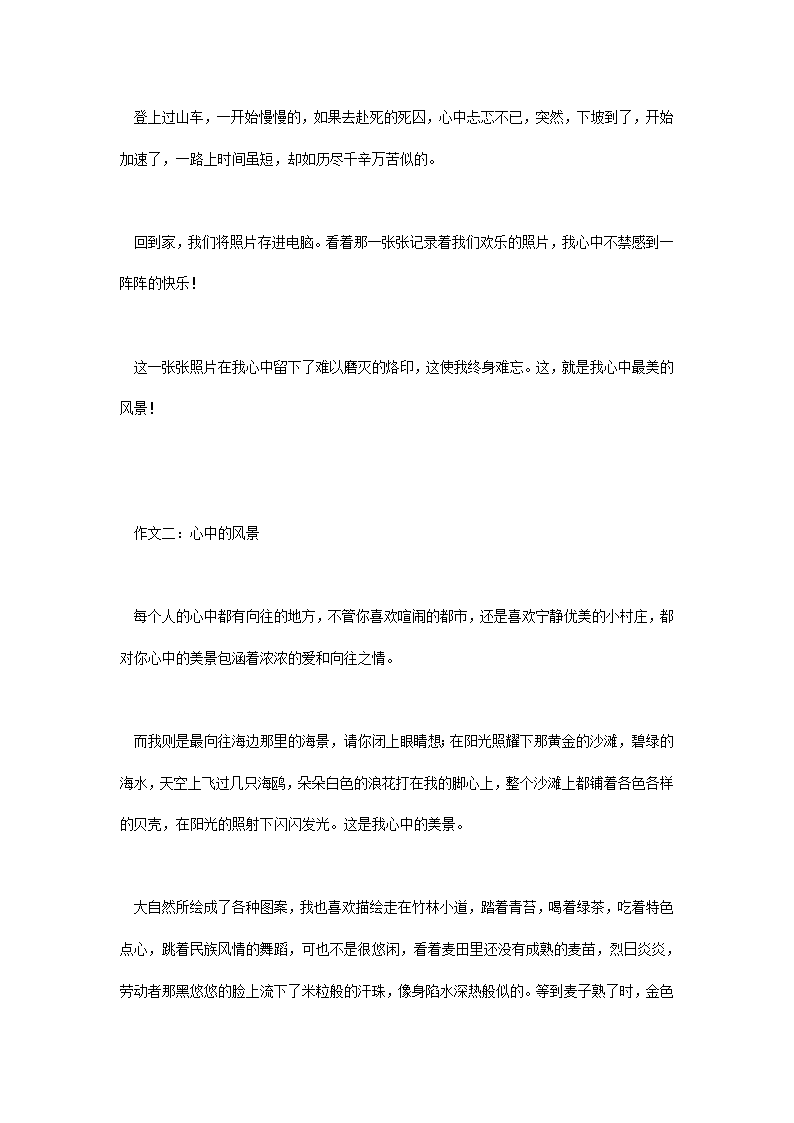 登上过山车，一开始慢慢的，如果去赴死的死囚，心中忐忑不已，突然，下坡到了，开始加速了，一路上时间虽短，却如历尽千辛万苦似的。

回到家，我们将照片存进电脑。看着那一张张记录着我们欢乐的照片，我心中不禁感到一阵阵的快乐！

这一张张照片在我心中留下了难以磨灭的烙印，这使我终身难忘。这，就是我心中最美的风景！

作文二：心中的风景

每个人的心中都有向往的地方，不管你喜欢喧闹的都市，还是喜欢宁静优美的小村庄，都对你心中的美景包涵着浓浓的爱和向往之情。

而我则是最向往海边那里的海景，请你闭上眼睛想：在阳光照耀下那黄金的沙滩，碧绿的海水，天空上飞过几只海鸥，朵朵白色的浪花打在我的脚心上，整个沙滩上都铺着各色各样的贝壳，在阳光的照射下闪闪发光。这是我心中的美景。

大自然所绘成了各种图案，我也喜欢描绘走在竹林小道，踏着青苔，喝着绿茶，吃着特色点心，跳着民族风情的舞蹈，可也不是很悠闲，看着麦田里还没有成熟的麦苗，烈日炎炎，劳动者那黑悠悠的脸上流下了米粒般的汗珠，像身陷水深热般似的。等到麦子熟了时，金色